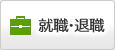 就職･退職